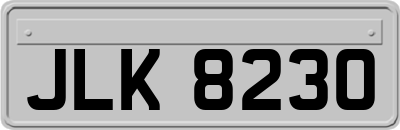 JLK 8230